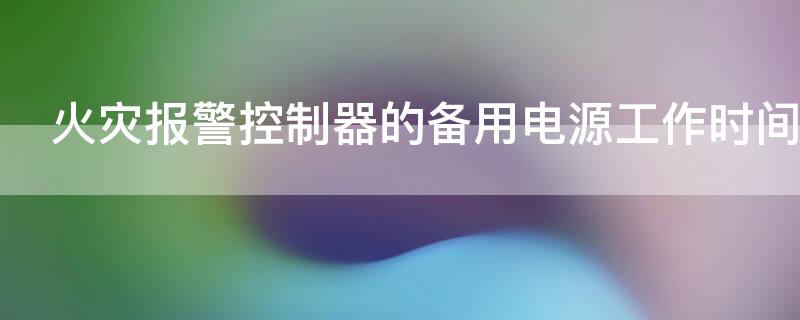 火灾报警控制器的备用电源工作时间